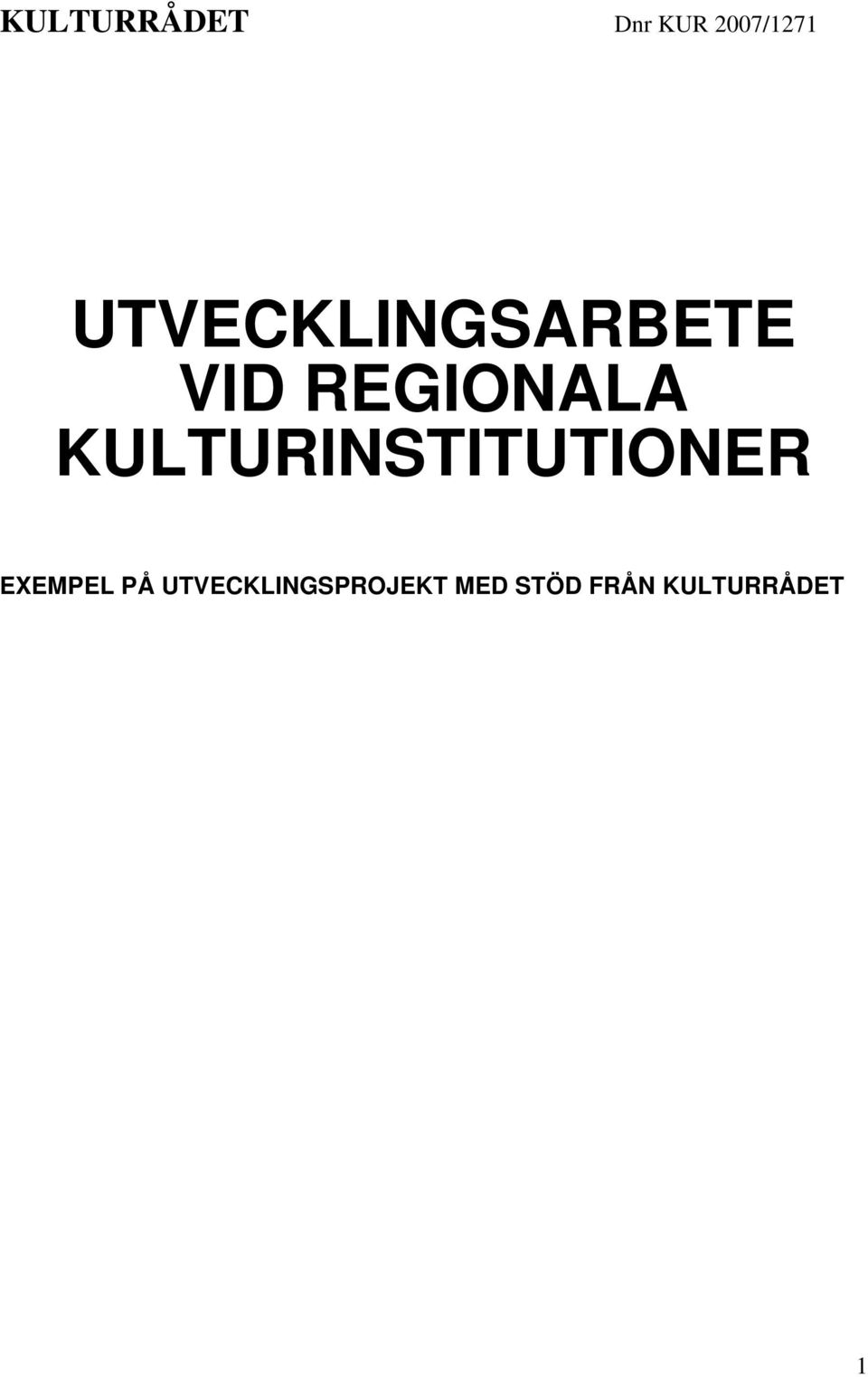 KULTURRÅDET Dnr KUR 2007/1271

UTVECKLINGSARBETE VID REGIONALA KULTURINSTITUTIONER

EXEMPEL PÅ UTVECKLINGSPROJEKT MED STÖD FRÅN KULTURRÅDET

1